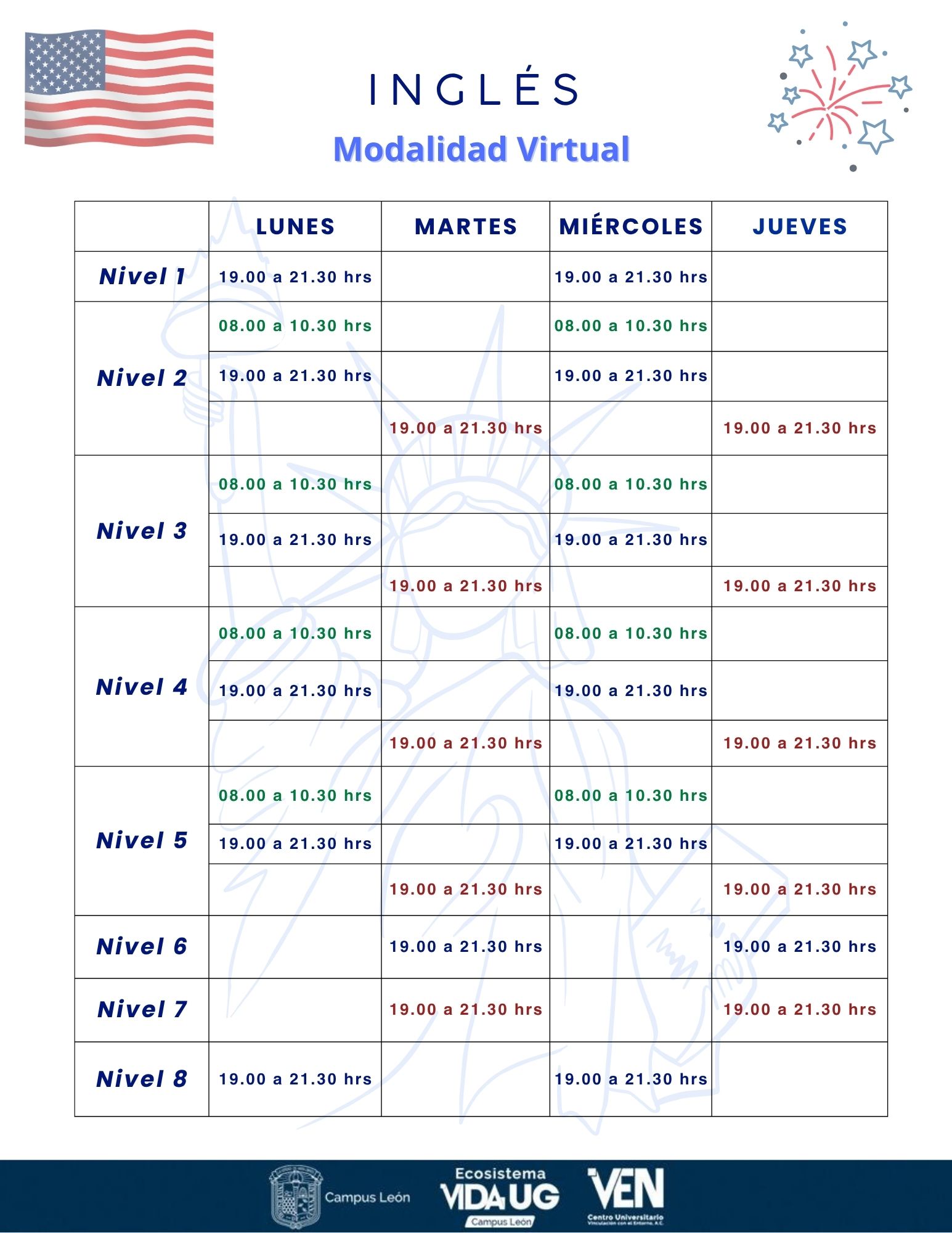 INGLÉS

Modalidad Virtual

| | LUNES | MARTES | MIÉRCOLES | JUEVES |
|---|---|---|---|---|
| Nivel 1 | 19.00 a 21.30 hrs | | 19.00 a 21.30 hrs | |
| Nivel 2 | 08.00 a 10.30 hrs | | 08.00 a 10.30 hrs | |
| | 19.00 a 21.30 hrs | | 19.00 a 21.30 hrs | |
| | | 19.00 a 21.30 hrs | | 19.00 a 21.30 hrs |
| Nivel 3 | 08.00 a 10.30 hrs | | 08.00 a 10.30 hrs | |
| | 19.00 a 21.30 hrs | | 19.00 a 21.30 hrs | |
| | | 19.00 a 21.30 hrs | | 19.00 a 21.30 hrs |
| Nivel 4 | 08.00 a 10.30 hrs | | 08.00 a 10.30 hrs | |
| | 19.00 a 21.30 hrs | | 19.00 a 21.30 hrs | |
| | | 19.00 a 21.30 hrs | | 19.00 a 21.30 hrs |
| Nivel 5 | 08.00 a 10.30 hrs | | 08.00 a 10.30 hrs | |
| | 19.00 a 21.30 hrs | | 19.00 a 21.30 hrs | |
| | | 19.00 a 21.30 hrs | | 19.00 a 21.30 hrs |
| Nivel 6 | | 19.00 a 21.30 hrs | | 19.00 a 21.30 hrs |
| Nivel 7 | | 19.00 a 21.30 hrs | | 19.00 a 21.30 hrs |
| Nivel 8 | 19.00 a 21.30 hrs | | 19.00 a 21.30 hrs | |

Campus León
Ecosistema VIDA UG Campus León
VEN Centro Universitario Vinculación con el Entorno, A.C.